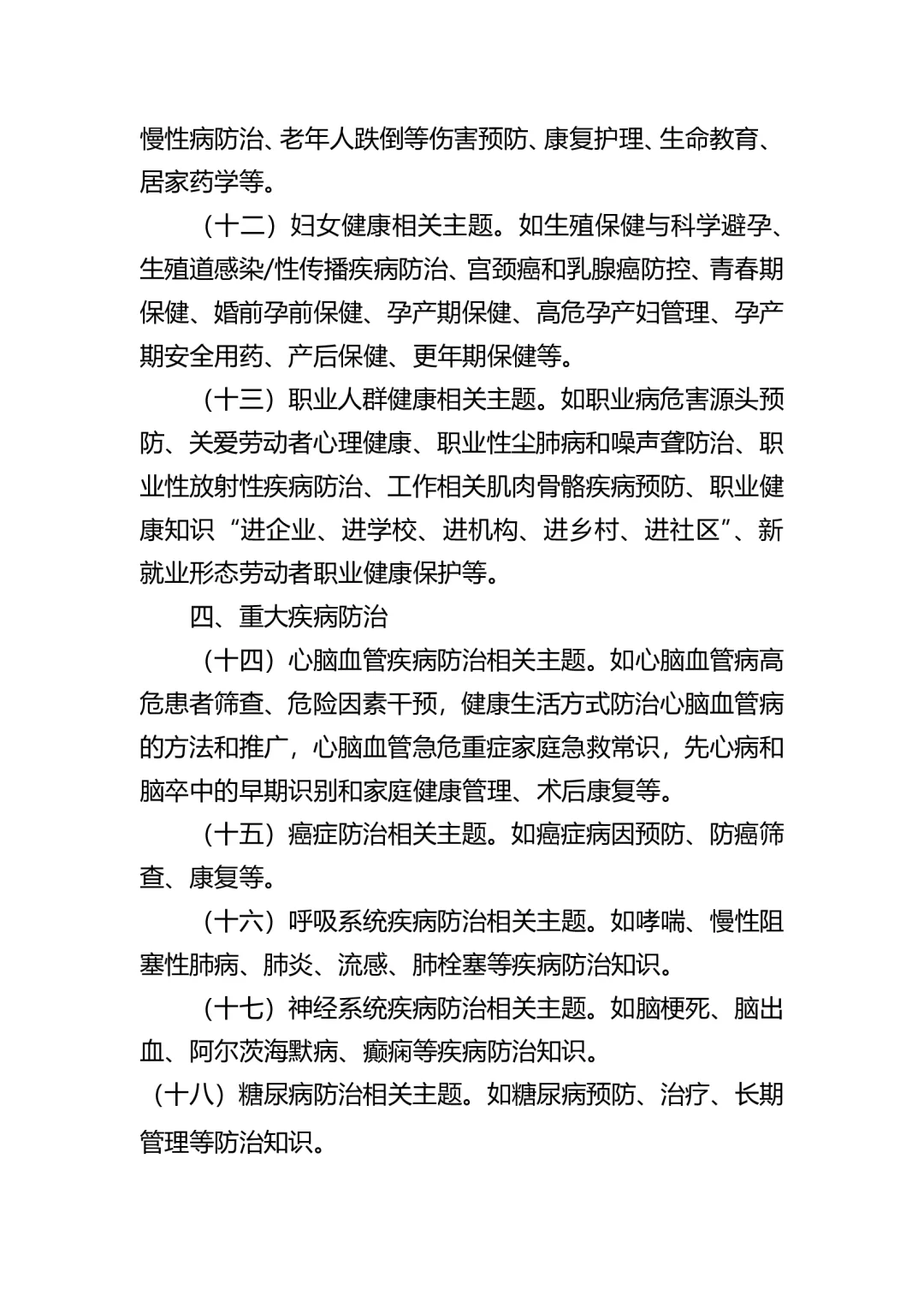 慢性病防治、老年人跌倒等伤害预防、康复护理、生命教育、居家药学等。

（十二）妇女健康相关主题。如生殖保健与科学避孕、生殖道感染/性传播疾病防治、宫颈癌和乳腺癌防控、青春期保健、婚前孕前保健、孕产期保健、高危孕产妇管理、孕产期安全用药、产后保健、更年期保健等。

（十三）职业人群健康相关主题。如职业病危害源头预防、关爱劳动者心理健康、职业性尘肺病和噪声聋防治、职业性放射性疾病防治、工作相关肌肉骨骼疾病预防、职业健康知识“进企业、进学校、进机构、进乡村、进社区”、新就业形态劳动者职业健康保护等。

四、重大疾病防治

（十四）心脑血管疾病防治相关主题。如心脑血管病高危患者筛查、危险因素干预，健康生活方式防治心脑血管病的方法和推广，心脑血管急危重症家庭急救常识，先心病和脑卒中的早期识别和家庭健康管理、术后康复等。

（十五）癌症防治相关主题。如癌症病因预防、防癌筛查、康复等。

（十六）呼吸系统疾病防治相关主题。如哮喘、慢性阻塞性肺病、肺炎、流感、肺栓塞等疾病防治知识。

（十七）神经系统疾病防治相关主题。如脑梗死、脑出血、阿尔茨海默病、癫痫等疾病防治知识。

（十八）糖尿病防治相关主题。如糖尿病预防、治疗、长期管理等防治知识。